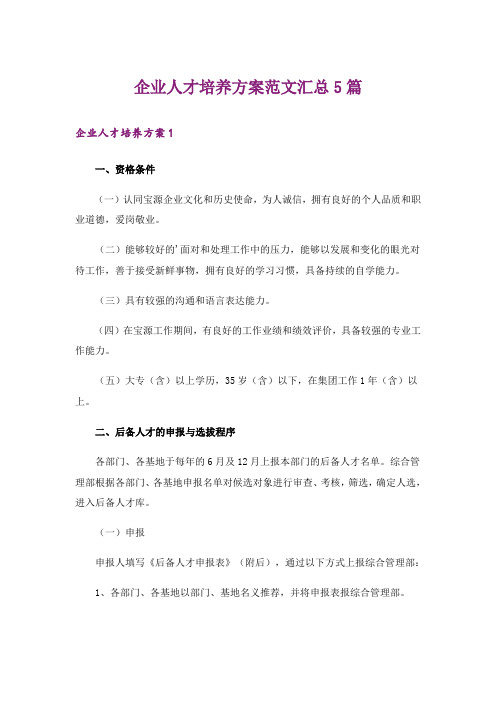 企业人才培养方案范文汇总5篇

企业人才培养方案1

一、资格条件

（一）认同宝源企业文化和历史使命，为人诚信，拥有良好的个人品质和职业道德，爱岗敬业。

（二）能够较好的’面对和处理工作中的压力，能够以发展和变化的眼光对待工作，善于接受新鲜事物，拥有良好的学习习惯，具备持续的自学能力。

（三）具有较强的沟通和语言表达能力。

（四）在宝源工作期间，有良好的工作业绩和绩效评价，具备较强的专业工作能力。

（五）大专（含）以上学历，35岁（含）以下，在集团工作1年（含）以上。

二、后备人才的申报与选拔程序

各部门、各基地于每年的6月及12月上报本部门的后备人才名单。综合管理部根据各部门、各基地申报名单对候选对象进行审查、考核，筛选，确定人选，进入后备人才库。

（一）申报

申报人填写《后备人才申报表》（附后），通过以下方式上报综合管理部：

1、各部门、各基地以部门、基地名义推荐，并将申报表报综合管理部。